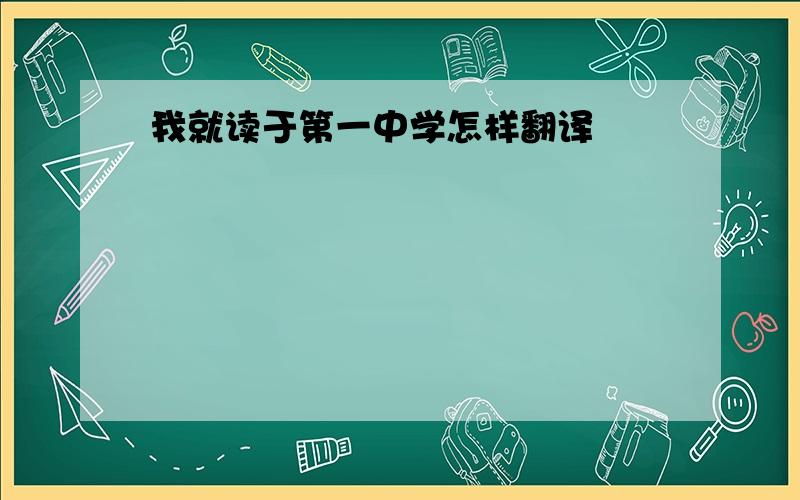 我就读于第一中学怎样翻译